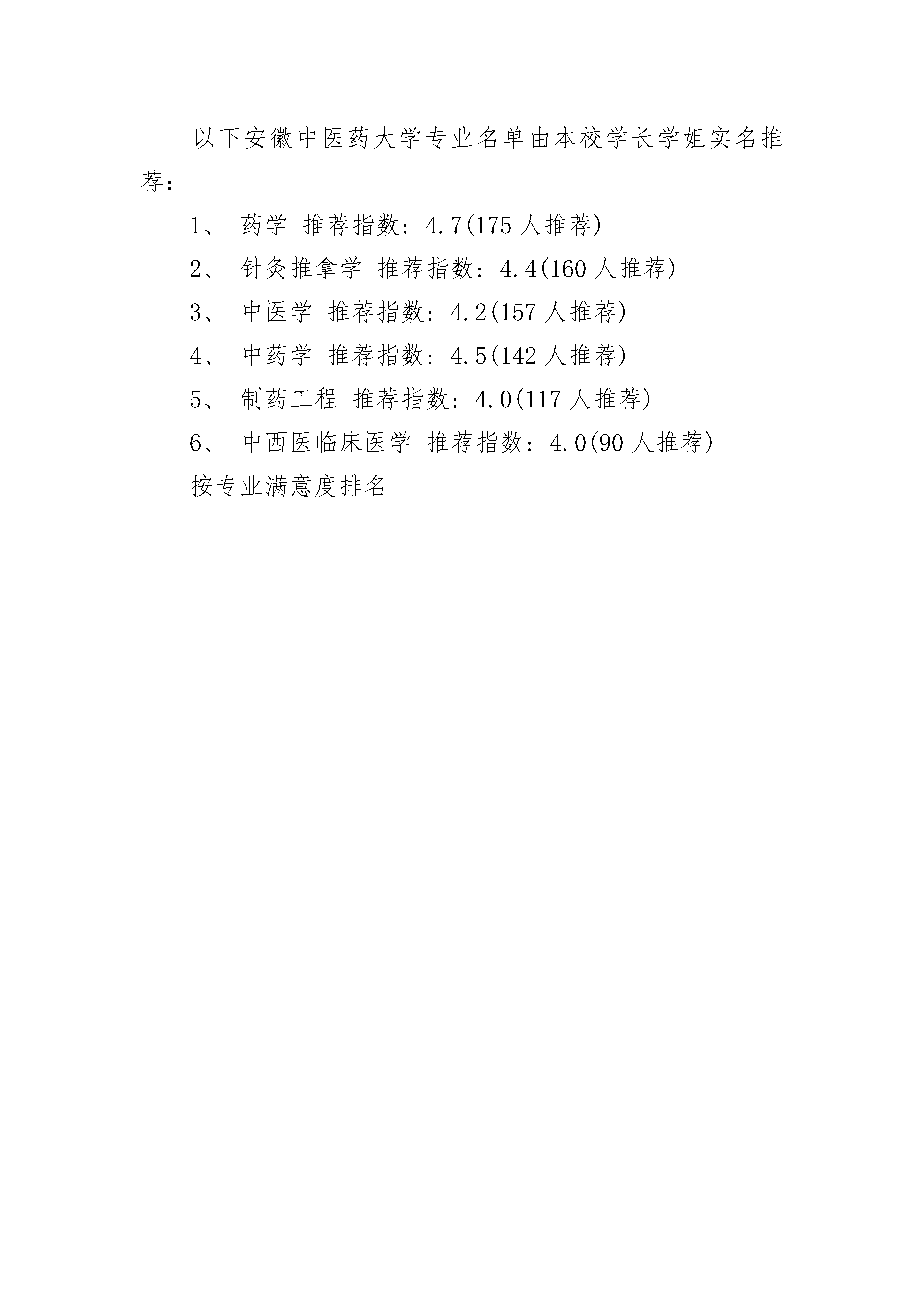 以下安徽中医药大学专业名单由本校学长学姐实名推荐：

1、 药学 推荐指数：4.7(175 人推荐)

2、 针灸推拿学 推荐指数：4.4(160 人推荐)

3、 中医学 推荐指数：4.2(157 人推荐)

4、 中药学 推荐指数：4.5(142 人推荐)

5、 制药工程 推荐指数：4.0(117 人推荐)

6、 中西医临床医学 推荐指数：4.0(90 人推荐)

按专业满意度排名